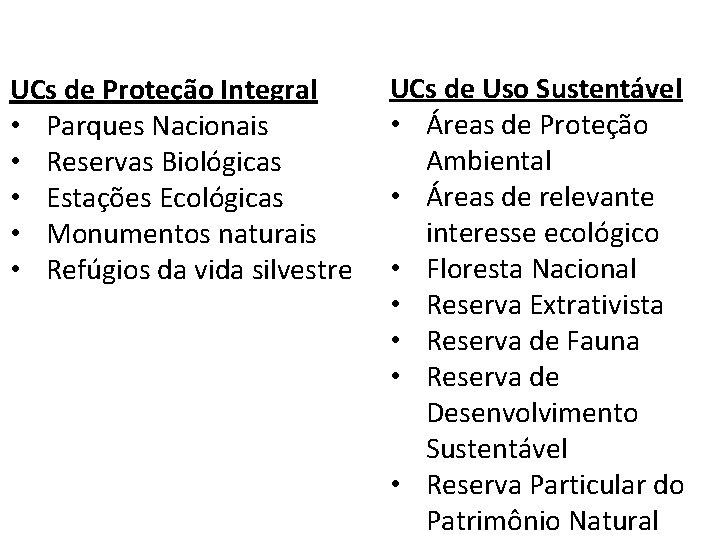 UCs de Proteção Integral
• Parques Nacionais
• Reservas Biológicas
• Estações Ecológicas
• Monumentos naturais
• Refúgios da vida silvestre

UCs de Uso Sustentável
• Áreas de Proteção Ambiental
• Áreas de relevante interesse ecológico
• Floresta Nacional
• Reserva Extrativista
• Reserva de Fauna
• Reserva de Desenvolvimento Sustentável
• Reserva Particular do Patrimônio Natural